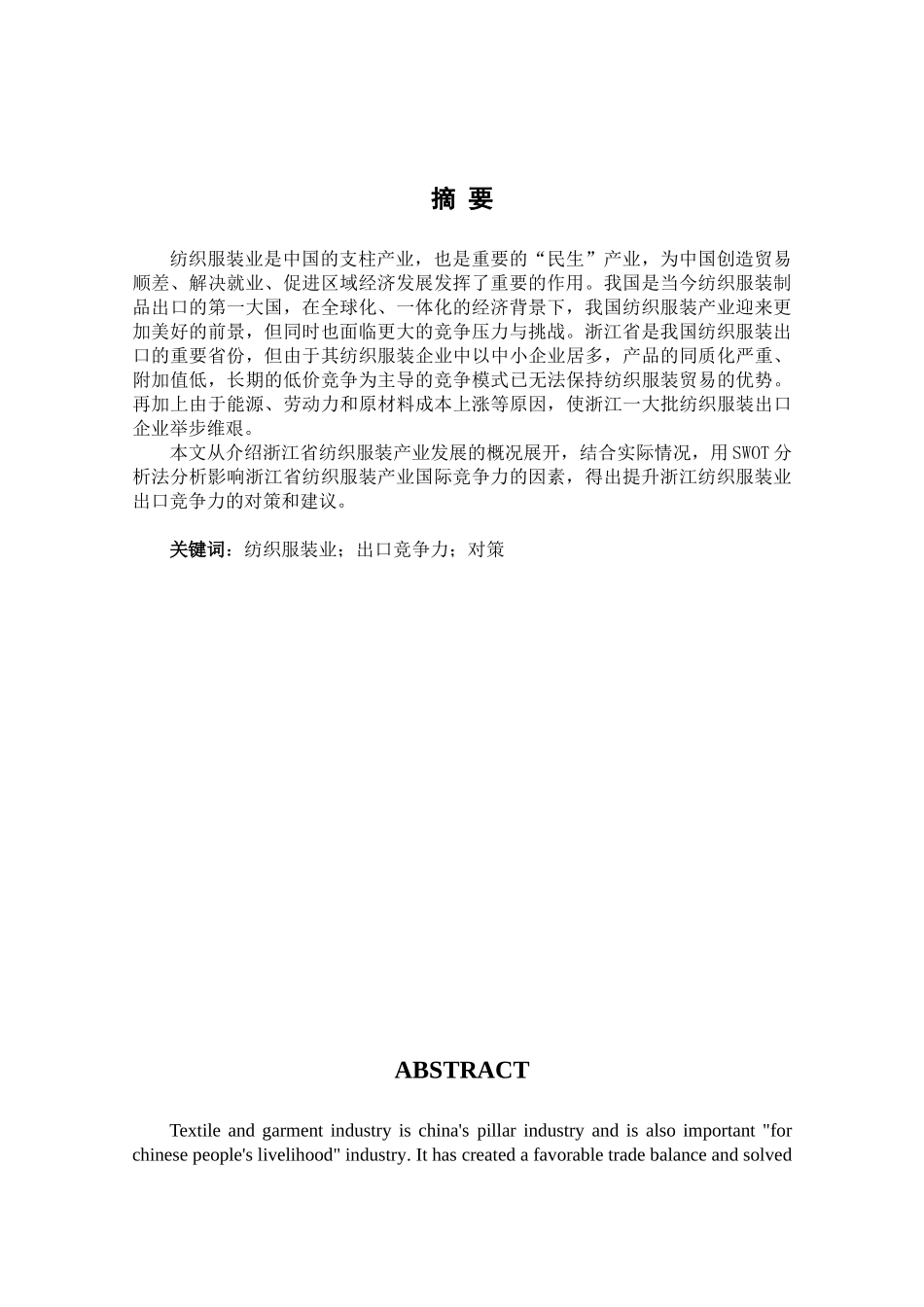 摘 要

纺织服装业是中国的支柱产业，也是重要的“民生”产业，为中国创造贸易顺差、解决就业、促进区域经济发展发挥了重要的作用。我国是当今纺织服装制品出口的第一大国，在全球化、一体化的经济背景下，我国纺织服装产业迎来更加美好的前景，但同时也面临更大的竞争压力与挑战。浙江省是我国纺织服装出口的重要省份，但由于其纺织服装企业中以中小企业居多，产品的同质化严重、附加值低，长期的低价竞争为主导的竞争模式已无法保持纺织服装贸易的优势。再加上由于能源、劳动力和原材料成本上涨等原因，使浙江一大批纺织服装出口企业举步维艰。

本文从介绍浙江省纺织服装产业发展的概况展开，结合实际情况，用SWOT分析法分析影响浙江省纺织服装产业国际竞争力的因素，得出提升浙江纺织服装业出口竞争力的对策和建议。

关键词：纺织服装业；出口竞争力；对策

ABSTRACT

Textile and garment industry is china's pillar industry and is also important "for chinese people's livelihood" industry. It has created a favorable trade balance and solved